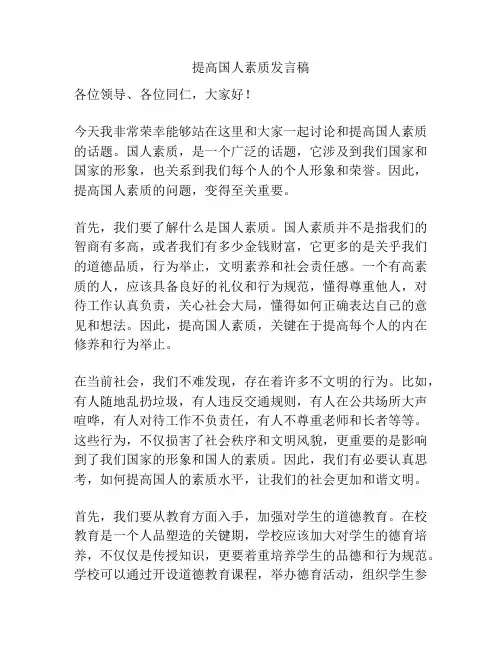 提高国人素质发言稿

各位领导、各位同仁，大家好！

今天我非常荣幸能够站在这里和大家一起讨论和提高国人素质的话题。国人素质，是一个广泛的话题，它涉及到我们国家和国家的形象，也关系到我们每个人的个人形象和荣誉。因此，提高国人素质的问题，变得至关重要。

首先，我们要了解什么是国人素质。国人素质并不是指我们的智商有多高，或者我们有多少金钱财富，它更多的是关乎我们的道德品质，行为举止，文明素养和社会责任感。一个有高素质的人，应该具备良好的礼仪和行为规范，懂得尊重他人，对待工作认真负责，关心社会大局，懂得如何正确表达自己的意见和想法。因此，提高国人素质，关键在于提高每个人的内在修养和行为举止。

在当前社会，我们不难发现，存在着许多不文明的行为。比如，有人随地乱扔垃圾，有人违反交通规则，有人在公共场所大声喧哗，有人对待工作不负责任，有人不尊重老师和长者等等。这些行为，不仅损害了社会秩序和文明风貌，更重要的是影响到了我们国家的形象和国人的素质。因此，我们有必要认真思考，如何提高国人的素质水平，让我们的社会更加和谐文明。

首先，我们要从教育方面入手，加强对学生的道德教育。在校教育是一个人品塑造的关键期，学校应该加大对学生的德育培养，不仅仅是传授知识，更要着重培养学生的品德和行为规范。学校可以通过开设道德教育课程，举办德育活动，组织学生参